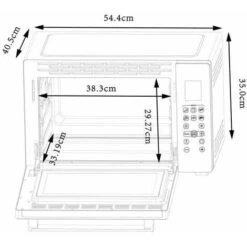 54.4cm
40.5cm
35.0cm
38.3cm
29.27cm
33.19cm